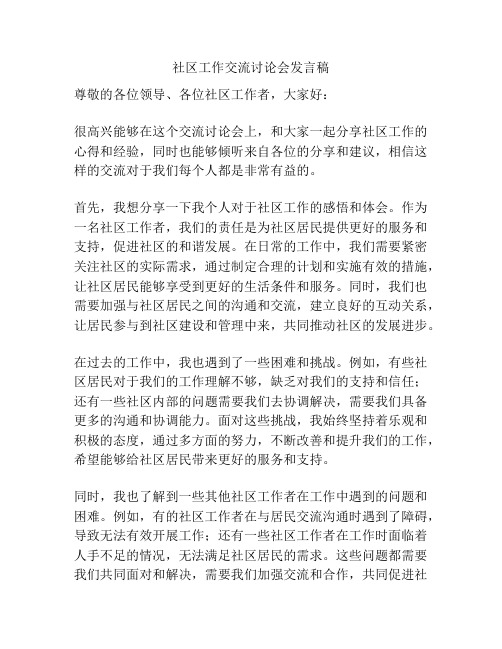 社区工作交流讨论会发言稿

尊敬的各位领导、各位社区工作者，大家好：

很高兴能够在这个交流讨论会上，和大家一起分享社区工作的心得和经验，同时也能够倾听来自各位的分享和建议，相信这样的交流对于我们每个人都是非常有益的。

首先，我想分享一下我个人对于社区工作的感悟和体会。作为一名社区工作者，我们的责任是为社区居民提供更好的服务和支持，促进社区的和谐发展。在日常的工作中，我们需要紧密关注社区的实际需求，通过制定合理的计划和实施有效的措施，让社区居民能够享受到更好的生活条件和服务。同时，我们也需要加强与社区居民之间的沟通和交流，建立良好的互动关系，让居民参与到社区建设和管理中来，共同推动社区的发展进步。

在过去的工作中，我也遇到了一些困难和挑战。例如，有些社区居民对于我们的工作理解不够，缺乏对我们的支持和信任；还有一些社区内部的问题需要我们去协调解决，需要我们具备更多的沟通和协调能力。面对这些挑战，我始终坚持着乐观和积极的态度，通过多方面的努力，不断改善和提升我们的工作，希望能够给社区居民带来更好的服务和支持。

同时，我也了解到一些其他社区工作者在工作中遇到的问题和困难。例如，有的社区工作者在与居民交流沟通时遇到了障碍，导致无法有效开展工作；还有一些社区工作者在工作时面临着人手不足的情况，无法满足社区居民的需求。这些问题都需要我们共同面对和解决，需要我们加强交流和合作，共同促进社